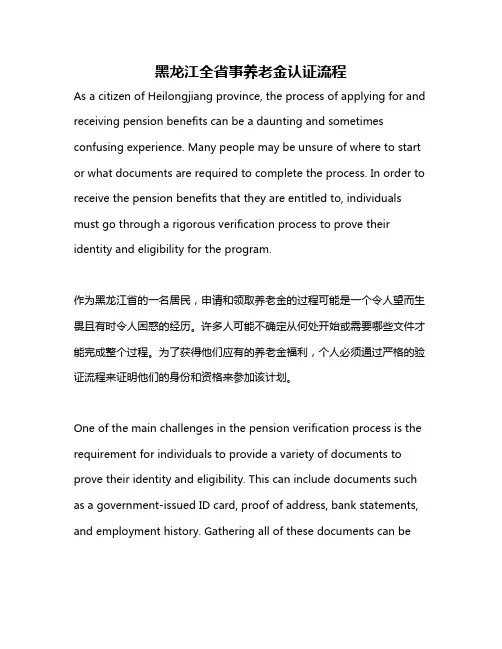 黑龙江全省事养老金认证流程

As a citizen of Heilongjiang province, the process of applying for and receiving pension benefits can be a daunting and sometimes confusing experience. Many people may be unsure of where to start or what documents are required to complete the process. In order to receive the pension benefits that they are entitled to, individuals must go through a rigorous verification process to prove their identity and eligibility for the program.

作为黑龙江省的一名居民，申请和领取养老金的过程可能是一个令人望而生畏且有时令人困惑的经历。许多人可能不确定从何处开始或需要哪些文件才能完成整个过程。为了获得他们应有的养老金福利，个人必须通过严格的验证流程来证明他们的身份和资格来参加该计划。

One of the main challenges in the pension verification process is the requirement for individuals to provide a variety of documents to prove their identity and eligibility. This can include documents such as a government-issued ID card, proof of address, bank statements, and employment history. Gathering all of these documents can be